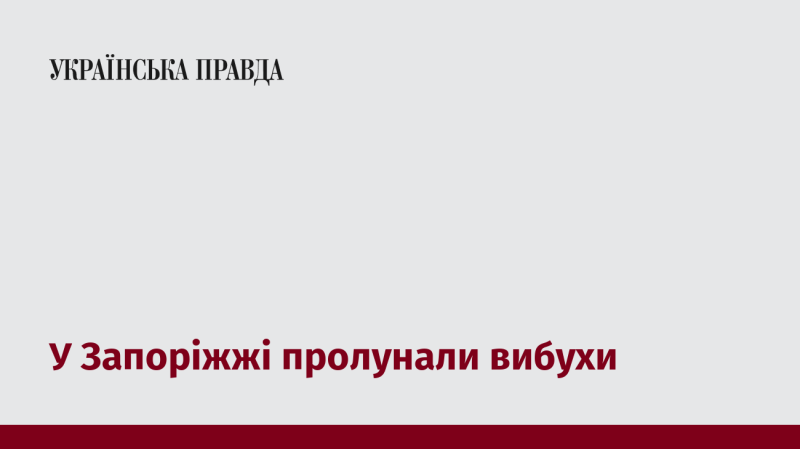 УКРАЇНСЬКА ПРАВДА

У Запоріжжі пролунали вибухи